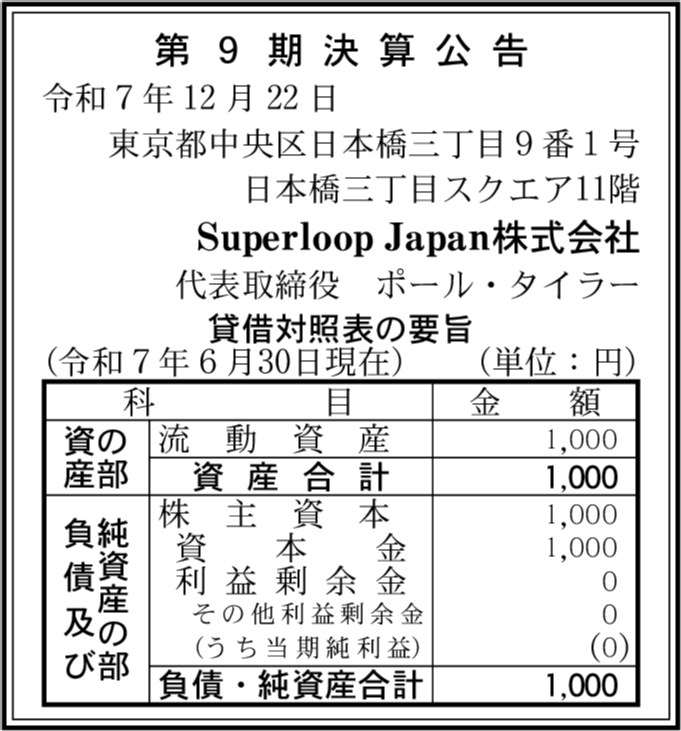 第9期決算公告

令和7年12月22日

東京都中央区日本橋三丁目9番1号
日本橋三丁目スクエア11階
Superloop Japan株式会社
代表取締役 ポール・タイラー

貸借対照表の要旨
(令和7年6月30日現在) (単位:円)

| 科目 | | 金額 |
|---|---|---|
| 資産の部 | 流動資産 | 1,000 |
| | 資産合計 | 1,000 |
| 負債及び純資産の部 | 株主資本 | 1,000 |
| | 資本金 | 1,000 |
| | 利益剰余金 | 0 |
| | その他利益剰余金 | 0 |
| | (うち当期純利益) | (0) |
| | 負債・純資産合計 | 1,000 |